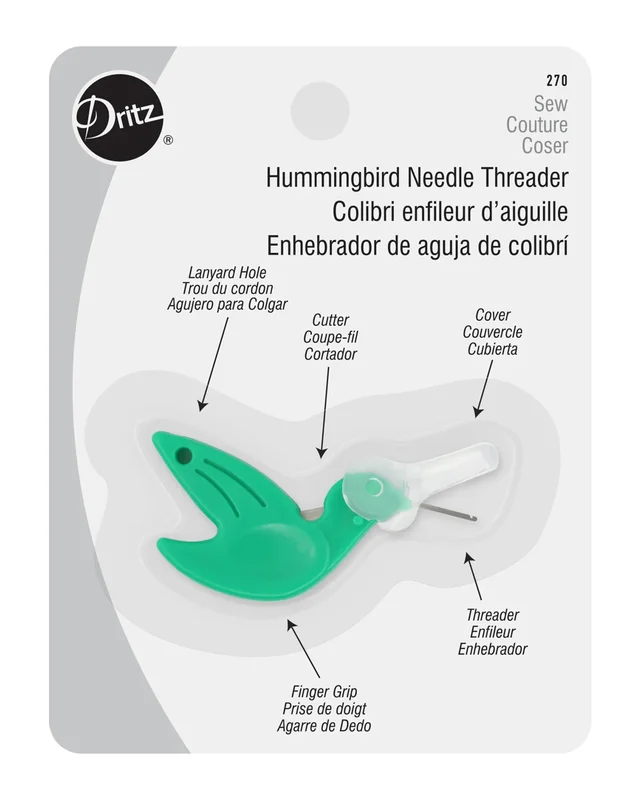 Dritz®

270

Sew
Couture
Coser

Hummingbird Needle Threader
Colibri enfileur d'aiguille
Enhebrador de aguja de colibrí

Lanyard Hole
Trou du cordon
Agujero para Colgar

Cutter
Coupe-fil
Cortador

Cover
Couvercle
Cubierta

Threader
Enfileur
Enhebrador

Finger Grip
Prise de doigt
Agarre de Dedo